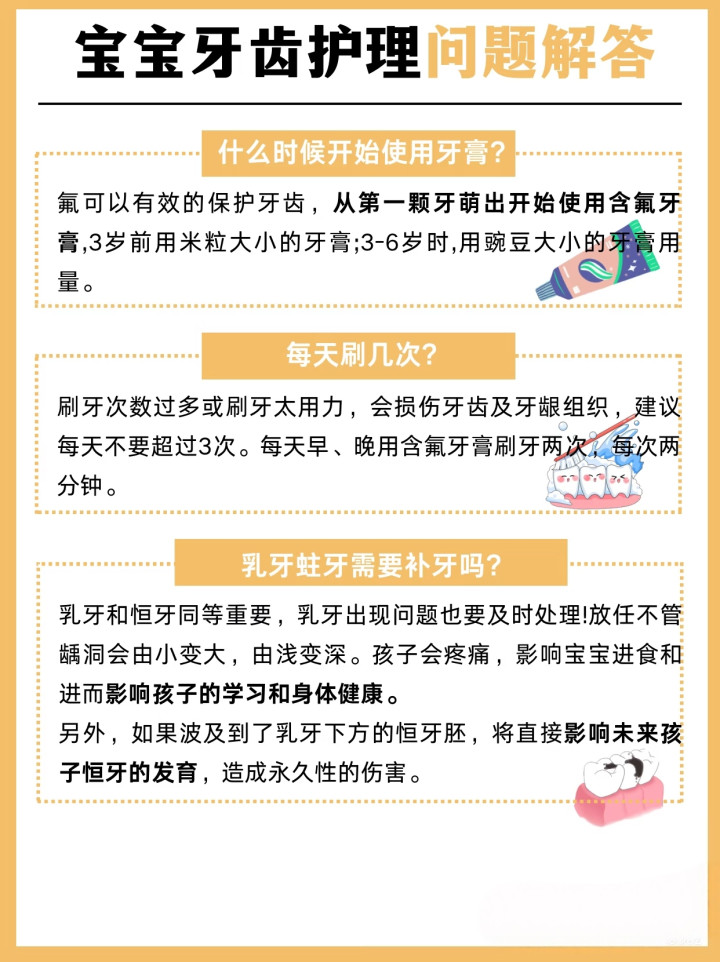 宝宝牙齿护理问题解答

什么时候开始使用牙膏?

氟可以有效的保护牙齿，从第一颗牙萌出开始使用含氟牙膏,3岁前用米粒大小的牙膏;3-6岁时,用豌豆大小的牙膏用量。

每天刷几次?

刷牙次数过多或刷牙太用力，会损伤牙齿及牙龈组织，建议每天不要超过3次。每天早、晚用含氟牙膏刷牙两次，每次两分钟。

乳牙蛀牙需要补牙吗?

乳牙和恒牙同等重要，乳牙出现问题也要及时处理!放任不管龋洞会由小变大，由浅变深。孩子会疼痛，影响宝宝进食和进而影响孩子的学习和身体健康。

另外，如果波及到了乳牙下方的恒牙胚，将直接影响未来孩子恒牙的发育，造成永久性的伤害。